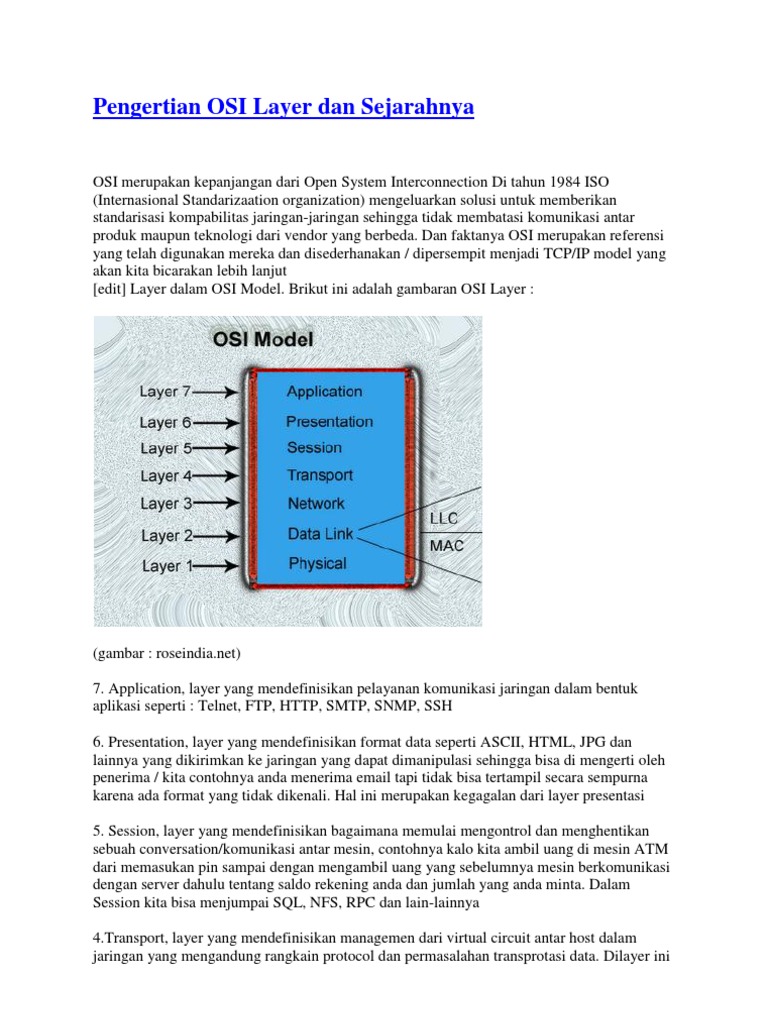 Pengertian OSI Layer dan Sejarahnya

OSI merupakan kepanjangan dari Open System Interconnection Di tahun 1984 ISO (Internasional Standarizaation organization) mengeluarkan solusi untuk memberikan standarisasi kompabilitas jaringan-jaringan sehingga tidak membatasi komunikasi antar produk maupun teknologi dari vendor yang berbeda. Dan faktanya OSI merupakan referensi yang telah digunakan mereka dan disederhanakan / dipersempit menjadi TCP/IP model yang akan kita bicarakan lebih lanjut
[edit] Layer dalam OSI Model. Brikut ini adalah gambaran OSI Layer :

OSI Model
Layer 7
Layer 6
Layer 5
Layer 4
Layer 3
Layer 2
Layer 1
Application
Presentation
Session
Transport
Network
Data Link
Physical
LLC
MAC

(gambar : roseindia.net)

7. Application, layer yang mendefinisikan pelayanan komunikasi jaringan dalam bentuk aplikasi seperti : Telnet, FTP, HTTP, SMTP, SNMP, SSH

6. Presentation, layer yang mendefinisikan format data seperti ASCII, HTML, JPG dan lainnya yang dikirimkan ke jaringan yang dapat dimanipulasi sehingga bisa di mengerti oleh penerima / kita contohnya anda menerima email tapi tidak bisa tertampil secara sempurna karena ada format yang tidak dikenali. Hal ini merupakan kegagalan dari layer presentasi

5. Session, layer yang mendefinisikan bagaimana memulai mengontrol dan menghentikan sebuah conversation/komunikasi antar mesin, contohnya kalo kita ambil uang di mesin ATM dari memasukan pin sampai dengan mengambil uang yang sebelumnya mesin berkomunikasi dengan server dahulu tentang saldo rekening anda dan jumlah yang anda minta. Dalam Session kita bisa menjumpai SQL, NFS, RPC dan lain-lainnya

4.Transport, layer yang mendefinisikan managemen dari virtual circuit antar host dalam jaringan yang mengandung rangkain protocol dan permasalahan transprotasi data. Dilayer ini